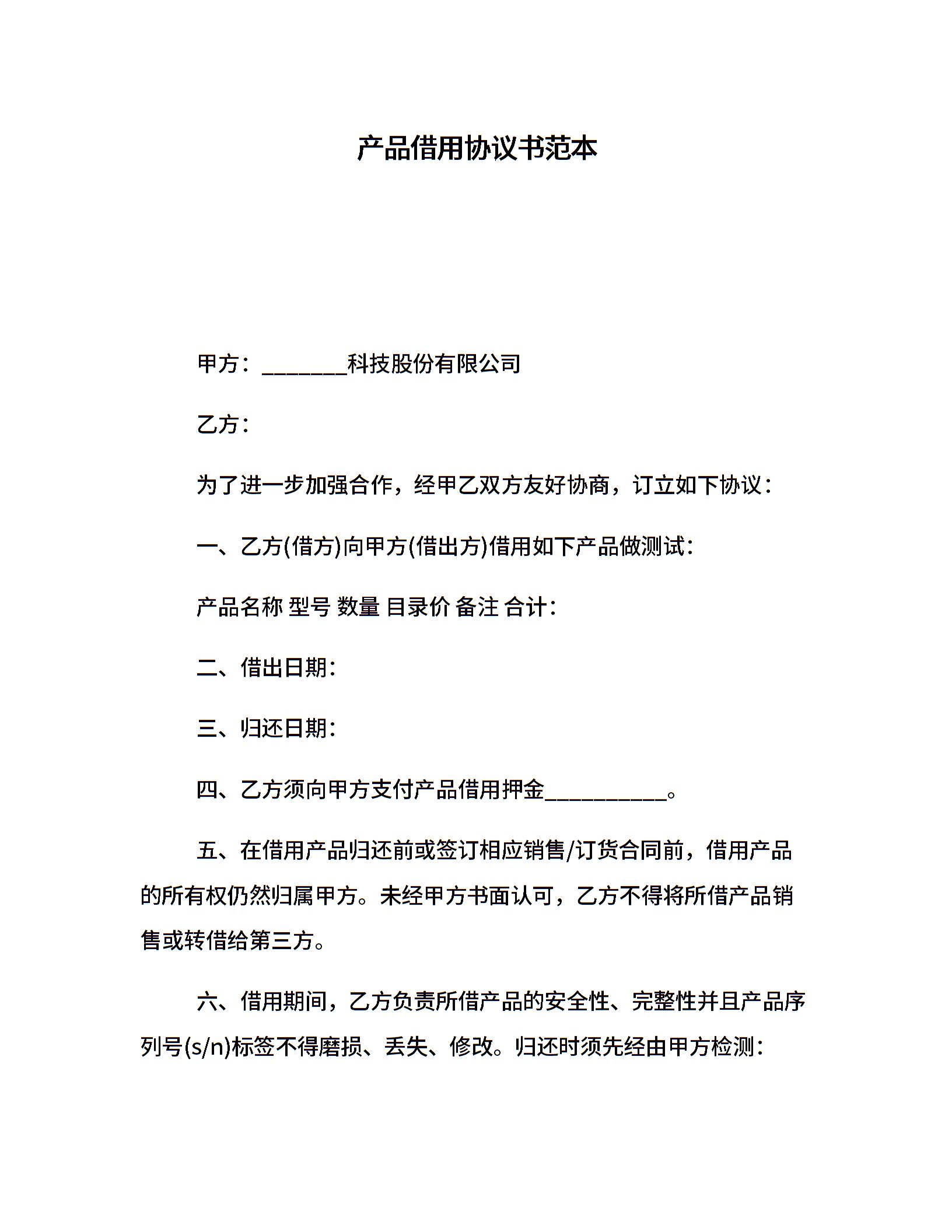 产品借用协议书范本

甲方：________科技股份有限公司

乙方：

为了进一步加强合作，经甲乙双方友好协商，订立如下协议：

一、乙方(借方)向甲方(借出方)借用如下产品做测试：

产品名称 型号 数量 目录价 备注 合计：

二、借出日期：

三、归还日期：

四、乙方须向甲方支付产品借用押金___________。

五、在借用产品归还前或签订相应销售/订货合同前，借用产品的所有权仍然归属甲方。未经甲方书面认可，乙方不得将所借产品销售或转借给第三方。

六、借用期间，乙方负责所借产品的安全性、完整性并且产品序列号(s/n)标签不得磨损、丢失、修改。归还时须先经由甲方检测：